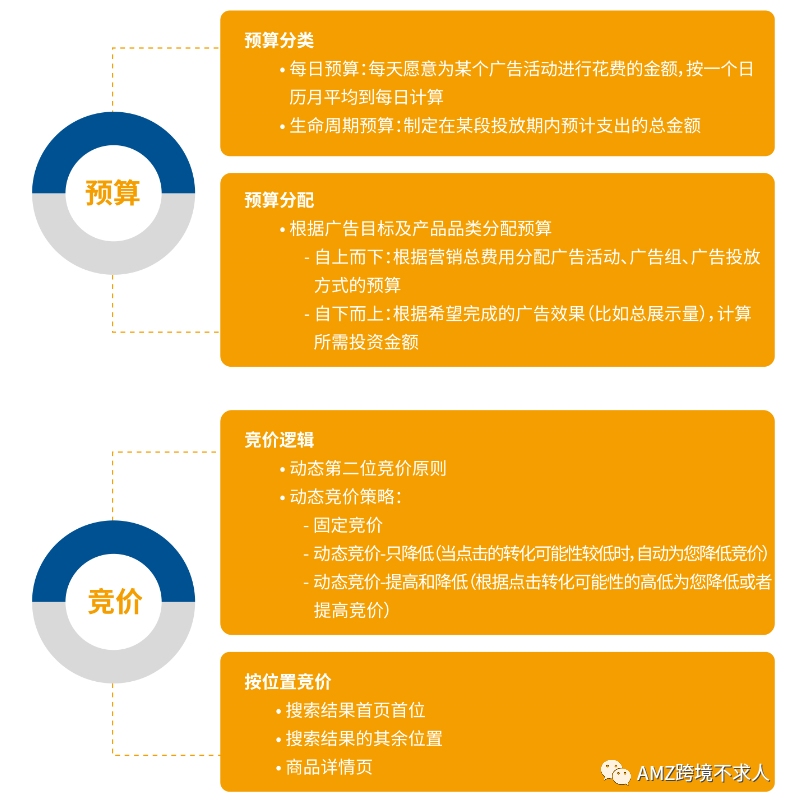 预算

预算分类
• 每日预算：每天愿意为某个广告活动进行花费的金额，按一个日历月平均到每日计算
• 生命周期预算：制定在某段投放期内预计支出的总金额

预算分配
• 根据广告目标及产品品类分配预算
- 自上而下：根据营销总费用分配广告活动、广告组、广告投放方式的预算
- 自下而上：根据希望完成的广告效果（比如总展示量），计算所需投资金额

竞价

竞价逻辑
• 动态第二位竞价原则
• 动态竞价策略：
- 固定竞价
- 动态竞价-只降低（当点击的转化可能性较低时，自动为您降低竞价）
- 动态竞价-提高和降低（根据点击转化可能性的高低为您降低或者提高竞价）

按位置竞价
• 搜索结果首页首位
• 搜索结果的其余位置
• 商品详情页

AMZ跨境不求人